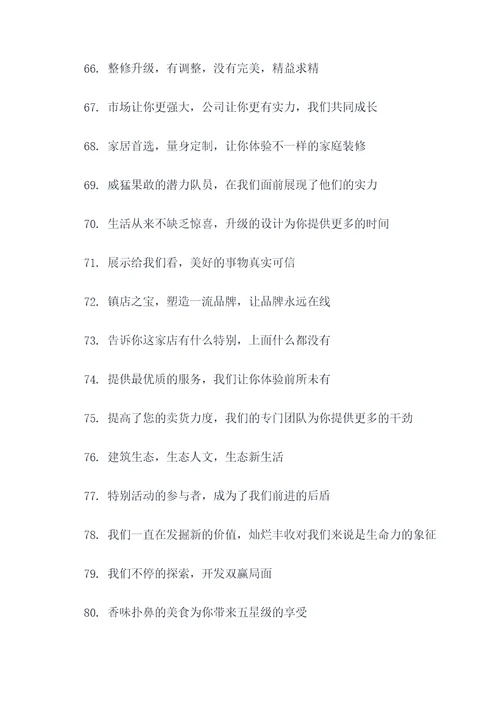 66. 整修升级，有调整，没有完美，精益求精

67. 市场让你更强大，公司让你更有实力，我们共同成长

68. 家居首选，量身定制，让你体验不一样的家庭装修

69. 威猛果敢的潜力队员，在我们面前展现了他们的实力

70. 生活从来不缺乏惊喜，升级的设计为你提供更多的时间

71. 展示给我们看，美好的事物真实可信

72. 镇店之宝，塑造一流品牌，让品牌永远在线

73. 告诉你这家店有什么特别，上面什么都没有

74. 提供最优质的服务，我们让你体验前所未有

75. 提高了您的卖货力度，我们的专门团队为你提供更多的干劲

76. 建筑生态，生态人文，生态新生活

77. 特别活动的参与者，成为了我们前进的后盾

78. 我们一直在发掘新的价值，灿烂丰收对我们来说是生命力的象征

79. 我们不停的探索，开发双赢局面

80. 香味扑鼻的美食为你带来五星级的享受